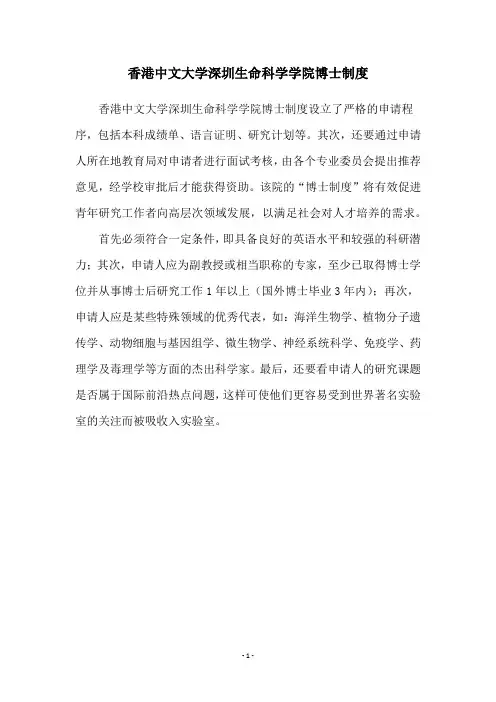 香港中文大学深圳生命科学学院博士制度

香港中文大学深圳生命科学学院博士制度设立了严格的申请程序，包括本科成绩单、语言证明、研究计划等。其次，还要通过申请人所在地教育局对申请者进行面试考核，由各个专业委员会提出推荐意见，经学校审批后才能获得资助。该院的“博士制度”将有效促进青年研究工作者向高层次领域发展，以满足社会对人才培养的需求。

首先必须符合一定条件，即具备良好的英语水平和较强的科研潜力；其次，申请人应为副教授或相当职称的专家，至少已取得博士学位并从事博士后研究工作 1 年以上（国外博士毕业 3 年内）；再次，申请人应是某些特殊领域的优秀代表，如：海洋生物学、植物分子遗传学、动物细胞与基因组学、微生物学、神经系统科学、免疫学、药理学及毒理学等方面的杰出科学家。最后，还要看申请人的研究课题是否属于国际前沿热点问题，这样可使他们更容易受到世界著名实验室的关注而被吸收入实验室。

- 1 -